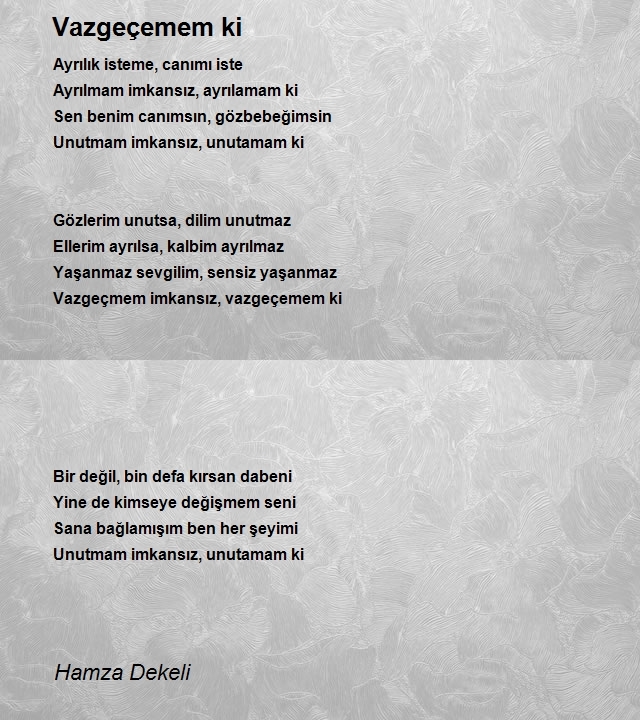 Vazgeçemem ki

Ayrılık isteme, canımı iste
Ayrılmam imkansız, ayrılamam ki
Sen benim canımsın, gözbebeğimsin
Unutmam imkansız, unutamam ki

Gözlerim unutsa, dilim unutmaz
Ellerim ayrılsa, kalbim ayrılmaz
Yaşanmaz sevgilim, sensiz yaşanmaz
Vazgeçmem imkansız, vazgeçemem ki

Bir değil, bin defa kırsan dabeni
Yine de kimseye değişmem seni
Sana bağlamışım ben her şeyimi
Unutmam imkansız, unutamam ki

Hamza Dekeli